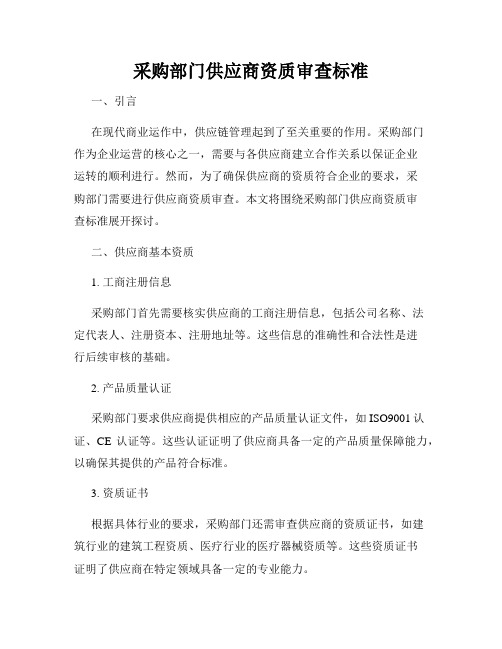 采购部门供应商资质审查标准

一、引言

在现代商业运作中，供应链管理起到了至关重要的作用。采购部门作为企业运营的核心之一，需要与各供应商建立合作关系以保证企业运转的顺利进行。然而，为了确保供应商的资质符合企业的要求，采购部门需要进行供应商资质审查。本文将围绕采购部门供应商资质审查标准展开探讨。

二、供应商基本资质

1. 工商注册信息

采购部门首先需要核实供应商的工商注册信息，包括公司名称、法定代表人、注册资本、注册地址等。这些信息的准确性和合法性是进行后续审核的基础。

2. 产品质量认证

采购部门要求供应商提供相应的产品质量认证文件，如 ISO9001 认证、CE 认证等。这些认证证明了供应商具备一定的产品质量保障能力，以确保其提供的产品符合标准。

3. 资质证书

根据具体行业的要求，采购部门还需审查供应商的资质证书，如建筑行业的建筑工程资质、医疗行业的医疗器械资质等。这些资质证书证明了供应商在特定领域具备一定的专业能力。